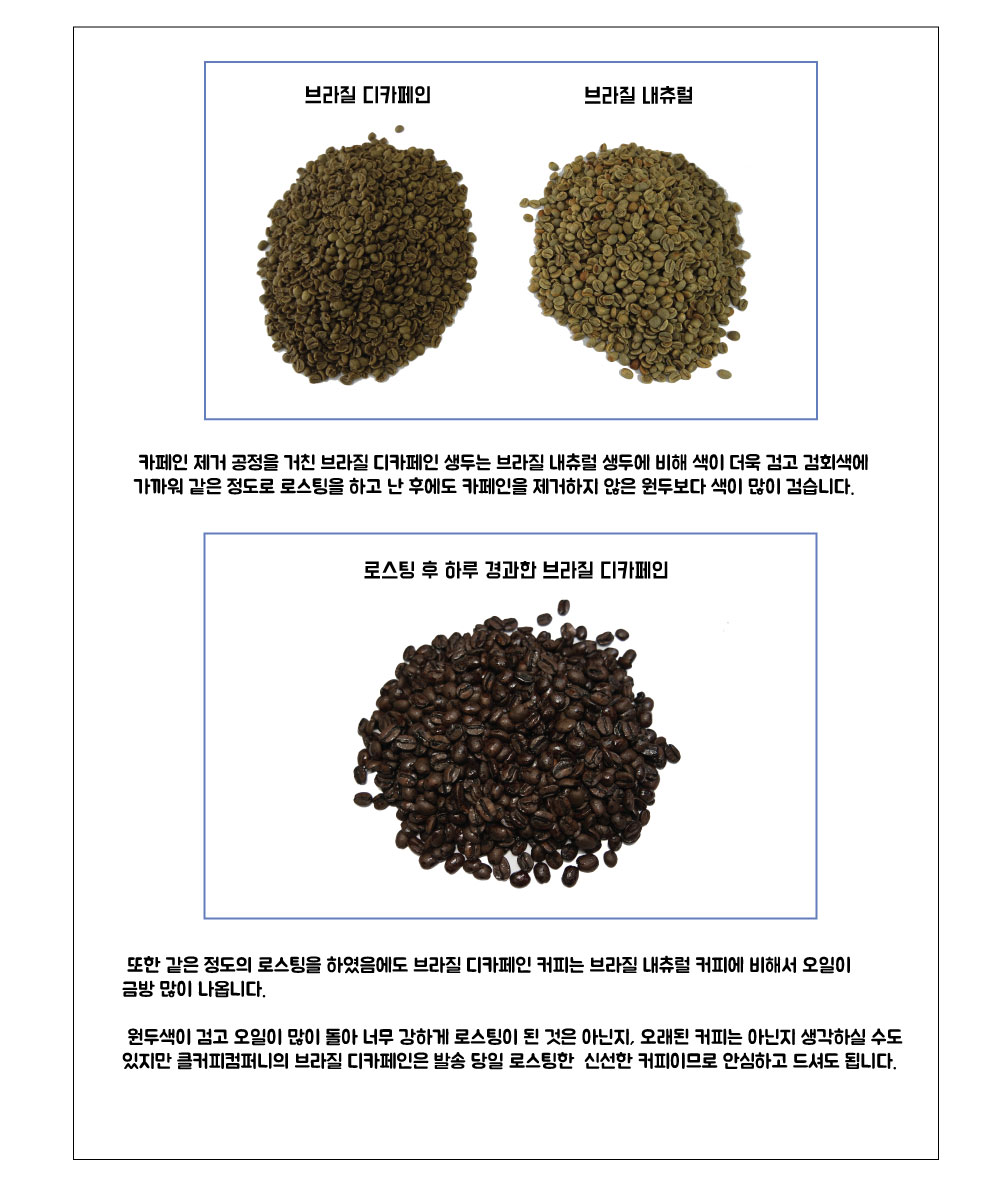 브라질 디카페인

브라질 내츄럴

카페인 제거 공정을 거친 브라질 디카페인 생두는 브라질 내츄럴 생두에 비해 색이 더욱 검고 검회색에 가까워 같은 정도로 로스팅을 하고 난 후에도 카페인을 제거하지 않은 원두보다 색이 많이 검습니다.

로스팅 후 하루 경과한 브라질 디카페인

또한 같은 정도의 로스팅을 하였음에도 브라질 디카페인 커피는 브라질 내츄럴 커피에 비해서 오일이 금방 많이 나옵니다.

원두색이 검고 오일이 많이 돌아 너무 강하게 로스팅이 된 것은 아닌지, 오래된 커피는 아닌지 생각하실 수도 있지만 클커피컴퍼니의 브라질 디카페인은 발송 당일 로스팅한 신선한 커피이므로 안심하고 드셔도 됩니다.